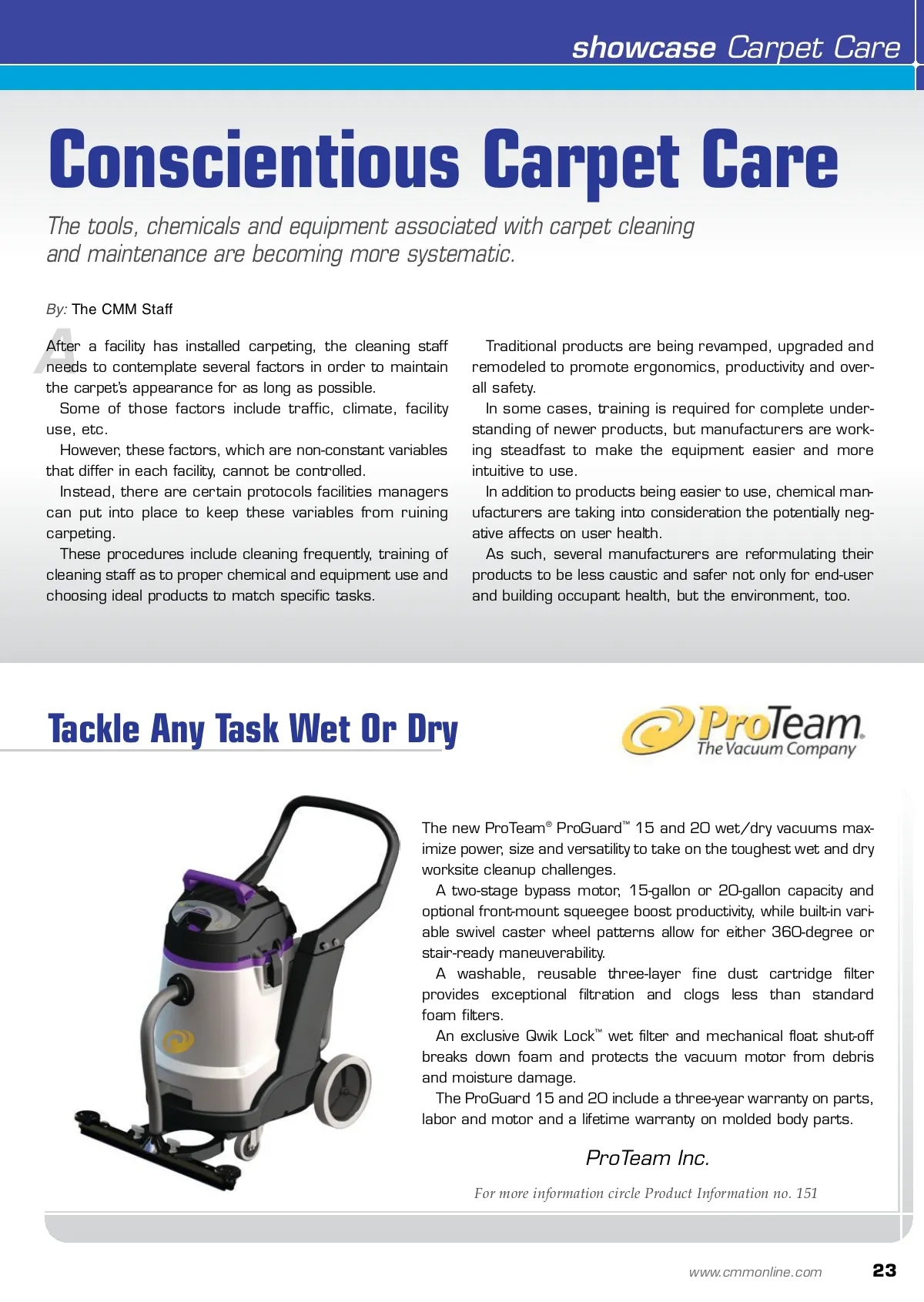 showcase Carpet Care

Conscientious Carpet Care

The tools, chemicals and equipment associated with carpet cleaning and maintenance are becoming more systematic.

By: The CMM Staff

After a facility has installed carpeting, the cleaning staff needs to contemplate several factors in order to maintain the carpet's appearance for as long as possible.

Some of those factors include traffic, climate, facility use, etc.

However, these factors, which are non-constant variables that differ in each facility, cannot be controlled.

Instead, there are certain protocols facilities managers can put into place to keep these variables from ruining carpeting.

These procedures include cleaning frequently, training of cleaning staff as to proper chemical and equipment use and choosing ideal products to match specific tasks.

Traditional products are being revamped, upgraded and remodeled to promote ergonomics, productivity and overall safety.

In some cases, training is required for complete understanding of newer products, but manufacturers are working steadfast to make the equipment easier and more intuitive to use.

In addition to products being easier to use, chemical manufacturers are taking into consideration the potentially negative affects on user health.

As such, several manufacturers are reformulating their products to be less caustic and safer not only for end-user and building occupant health, but the environment, too.

Tackle Any Task Wet Or Dry

ProTeam. The Vacuum Company

The new ProTeam® ProGuard™ 15 and 20 wet/dry vacuums maximize power, size and versatility to take on the toughest wet and dry worksite cleanup challenges.

A two-stage bypass motor, 15-gallon or 20-gallon capacity and optional front-mount squeegee boost productivity, while built-in variable swivel caster wheel patterns allow for either 360-degree or stair-ready maneuverability.

A washable, reusable three-layer fine dust cartridge filter provides exceptional filtration and clogs less than standard foam filters.

An exclusive Qwik Lock™ wet filter and mechanical float shut-off breaks down foam and protects the vacuum motor from debris and moisture damage.

The ProGuard 15 and 20 include a three-year warranty on parts, labor and motor and a lifetime warranty on molded body parts.

ProTeam Inc.

For more information circle Product Information no. 151

www.cmmonline.com 23